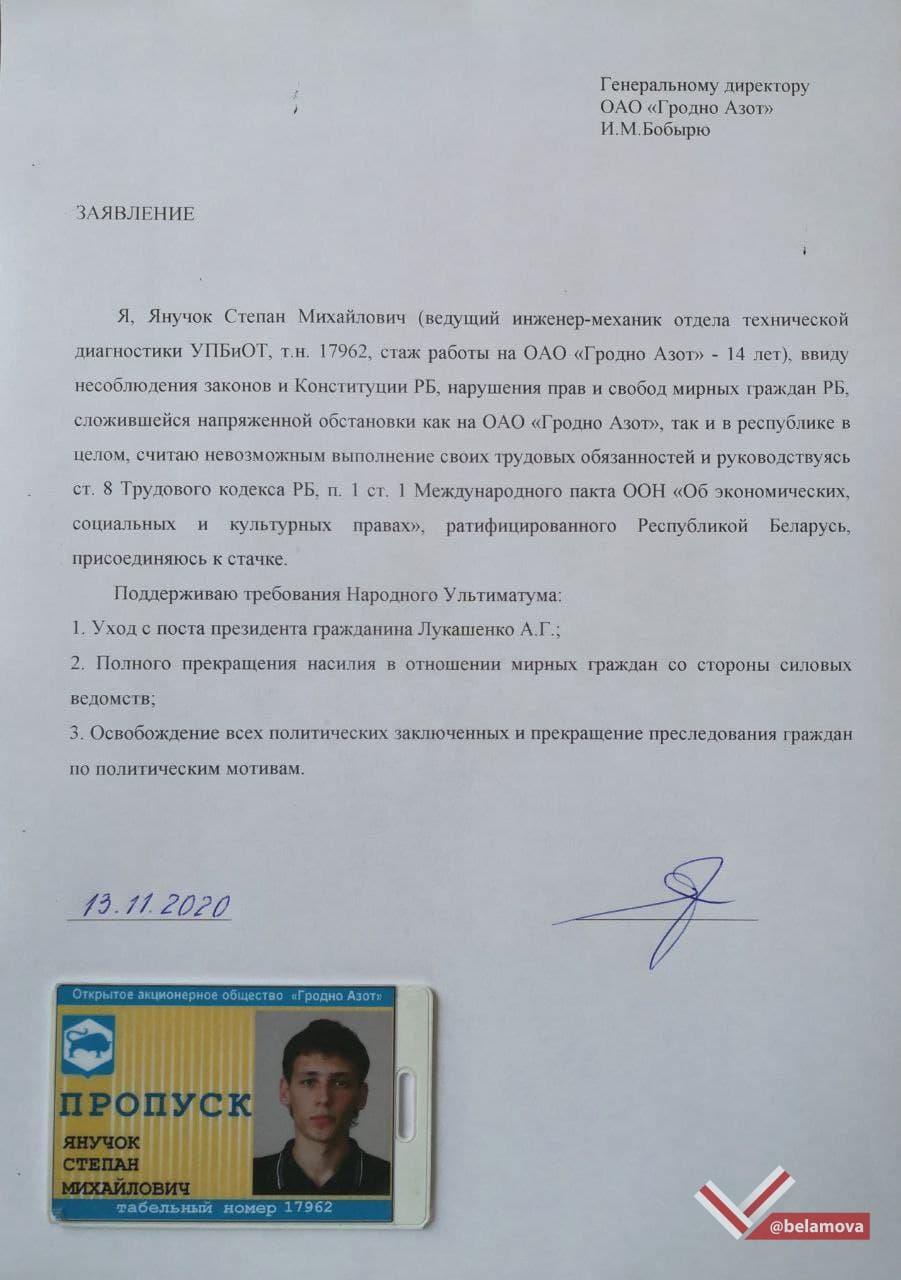 Генеральному директору
ОАО «Гродно Азот»
И.М.Бобырю

ЗАЯВЛЕНИЕ

Я, Янучок Степан Михайлович (ведущий инженер-механик отдела технической диагностики УПБиОТ, т.н. 17962, стаж работы на ОАО «Гродно Азот» - 14 лет), ввиду несоблюдения законов и Конституции РБ, нарушения прав и свобод мирных граждан РБ, сложившейся напряженной обстановки как на ОАО «Гродно Азот», так и в республике в целом, считаю невозможным выполнение своих трудовых обязанностей и руководствуясь ст. 8 Трудового кодекса РБ, п. 1 ст. 1 Международного пакта ООН «Об экономических, социальных и культурных правах», ратифицированного Республикой Беларусь, присоединяюсь к стачке.

Поддерживаю требования Народного Ультиматума:
1. Уход с поста президента гражданина Лукашенко А.Г.;
2. Полного прекращения насилия в отношении мирных граждан со стороны силовых ведомств;
3. Освобождение всех политических заключенных и прекращение преследования граждан по политическим мотивам.

13.11.2020

Открытое акционерное общество «Гродно Азот»
ПРОПУСК
ЯНУЧОК
СТЕПАН
МИХАЙЛОВИЧ
табельный номер 17962

@belamova